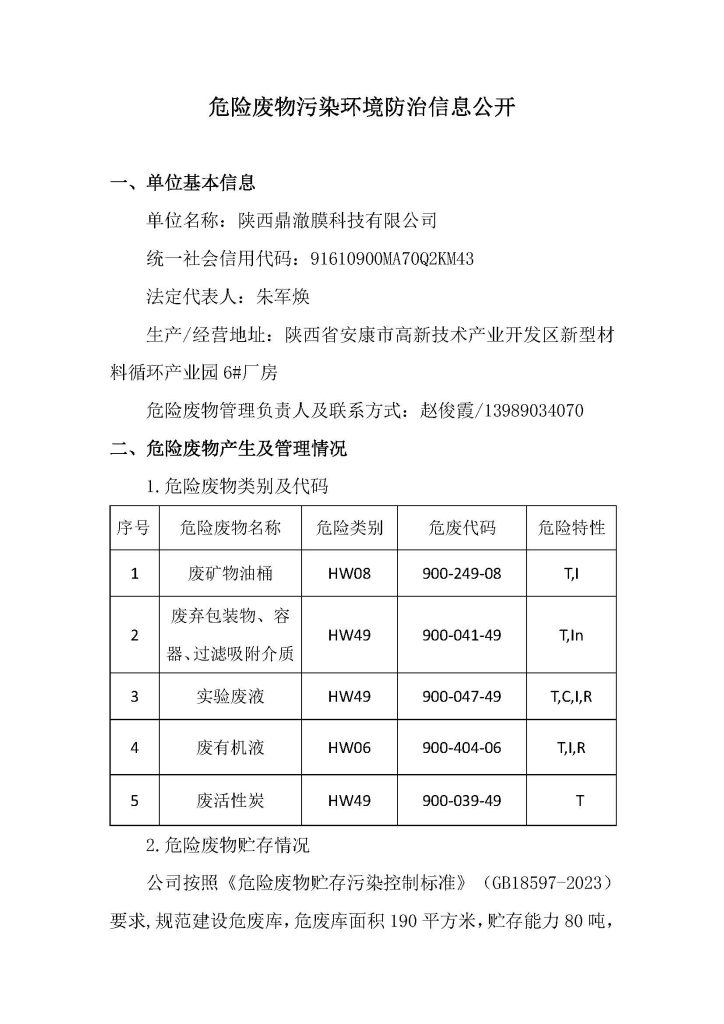 危险废物污染环境防治信息公开

一、单位基本信息

单位名称：陕西鼎澈膜科技有限公司

统一社会信用代码：91610900MA70Q2KM43

法定代表人：朱军焕

生产/经营地址：陕西省安康市高新技术产业开发区新型材料循环产业园 6#厂房

危险废物管理负责人及联系方式：赵俊霞/13989034070

二、危险废物产生及管理情况

1.危险废物类别及代码

| 序号 | 危险废物名称 | 危险类别 | 危废代码 | 危险特性 |
|---|---|---|---|---|
| 1 | 废矿物油桶 | HW08 | 900-249-08 | T,I |
| 2 | 废弃包装物、容器、过滤吸附介质 | HW49 | 900-041-49 | T,In |
| 3 | 实验废液 | HW49 | 900-047-49 | T,C,I,R |
| 4 | 废有机液 | HW06 | 900-404-06 | T,I,R |
| 5 | 废活性炭 | HW49 | 900-039-49 | T |

2.危险废物贮存情况

公司按照《危险废物贮存污染控制标准》（GB18597-2023）要求,规范建设危废库,危废库面积 190 平方米,贮存能力 80 吨,